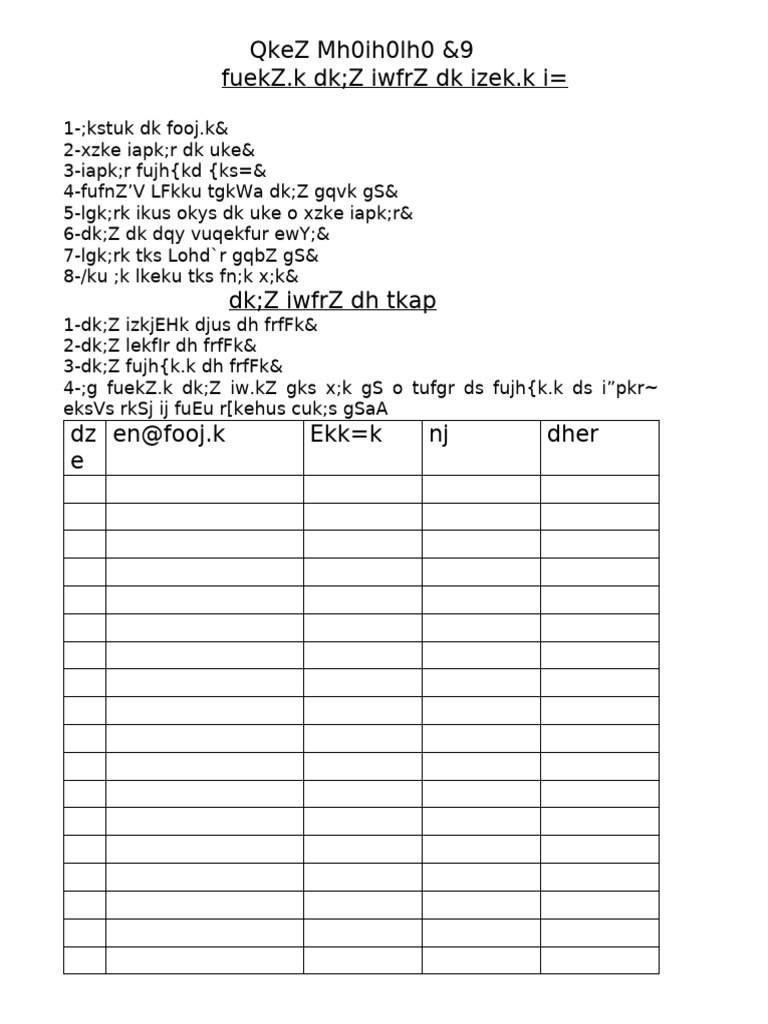 QkeZ Mh0ih0lh0 &9
fuekZ.k dk;Z iwfrZ dk izek.k i=

1-;kstuk dk fooj.k&
2-xzke iapk;r dk uke&
3-iapk;r fujh{kd {ks=&
4-fufnZ'V LFkku tgkWa dk;Z gqvk gS&
5-lgk;rk ikus okys dk uke o xzke iapk;r&
6-dk;Z dk dqy vuqekfur ewY;&
7-lgk;rk tks Lohd`r gqbZ gS&
8-/ku ;k lkeku tks fn;k x;k&

dk;Z iwfrZ dh tkap

1-dk;Z izkjEHk djus dh frfFk&
2-dk;Z lekfIr dh frfFk&
3-dk;Z fujh{k.k dh frfFk&
4-;g fuekZ.k dk;Z iw.kZ gks x;k gS o tufgr ds fujh{k.k ds i"pkr~ eksVs rkSj ij fuEu r[kehus cuk;s gSaA

| dz e | en@fooj.k | Ekk=k | nj | dher |
|---|---|---|---|---|
| | | | | |
| | | | | |
| | | | | |
| | | | | |
| | | | | |
| | | | | |
| | | | | |
| | | | | |
| | | | | |
| | | | | |
| | | | | |
| | | | | |
| | | | | |
| | | | | |
| | | | | |
| | | | | |
| | | | | |
| | | | | |